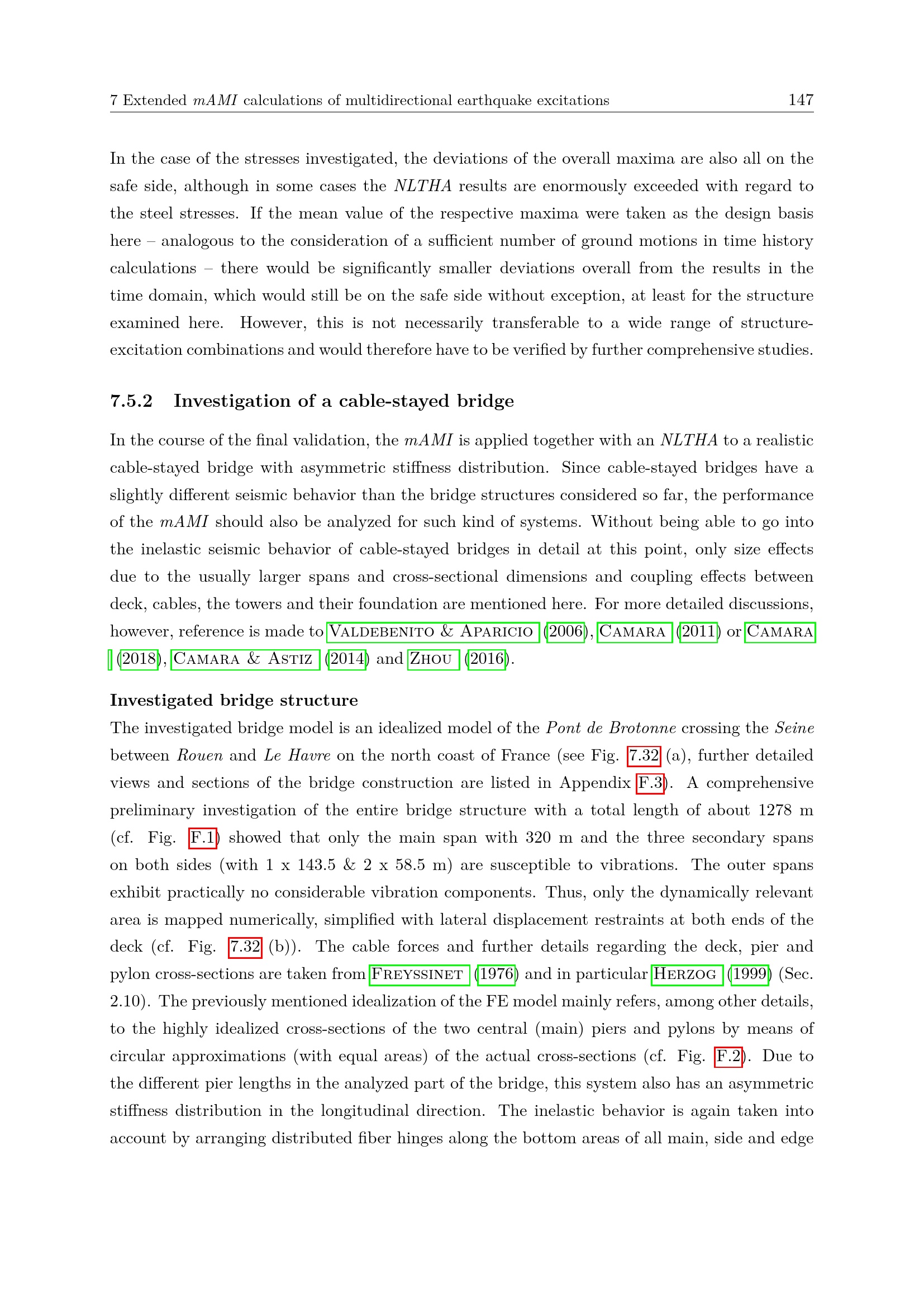 7 Extended mAMI calculations of multidirectional earthquake excitations 147

In the case of the stresses investigated, the deviations of the overall maxima are also all on the safe side, although in some cases the NLTHA results are enormously exceeded with regard to the steel stresses. If the mean value of the respective maxima were taken as the design basis here – analogous to the consideration of a sufficient number of ground motions in time history calculations – there would be significantly smaller deviations overall from the results in the time domain, which would still be on the safe side without exception, at least for the structure examined here. However, this is not necessarily transferable to a wide range of structure-excitation combinations and would therefore have to be verified by further comprehensive studies.

7.5.2 Investigation of a cable-stayed bridge

In the course of the final validation, the mAMI is applied together with an NLTHA to a realistic cable-stayed bridge with asymmetric stiffness distribution. Since cable-stayed bridges have a slightly different seismic behavior than the bridge structures considered so far, the performance of the mAMI should also be analyzed for such kind of systems. Without being able to go into the inelastic seismic behavior of cable-stayed bridges in detail at this point, only size effects due to the usually larger spans and cross-sectional dimensions and coupling effects between deck, cables, the towers and their foundation are mentioned here. For more detailed discussions, however, reference is made to Valdebenito & Aparicio (2006), Camara (2011) or Camara (2018), Camara & Astiz (2014) and Zhou (2016).

Investigated bridge structure
The investigated bridge model is an idealized model of the Pont de Brotonne crossing the Seine between Rouen and Le Havre on the north coast of France (see Fig. 7.32 (a), further detailed views and sections of the bridge construction are listed in Appendix F.3). A comprehensive preliminary investigation of the entire bridge structure with a total length of about 1278 m (cf. Fig. F.1) showed that only the main span with 320 m and the three secondary spans on both sides (with 1 x 143.5 & 2 x 58.5 m) are susceptible to vibrations. The outer spans exhibit practically no considerable vibration components. Thus, only the dynamically relevant area is mapped numerically, simplified with lateral displacement restraints at both ends of the deck (cf. Fig. 7.32 (b)). The cable forces and further details regarding the deck, pier and pylon cross-sections are taken from Freyssinet (1976) and in particular Herzog (1999) (Sec. 2.10). The previously mentioned idealization of the FE model mainly refers, among other details, to the highly idealized cross-sections of the two central (main) piers and pylons by means of circular approximations (with equal areas) of the actual cross-sections (cf. Fig. F.2). Due to the different pier lengths in the analyzed part of the bridge, this system also has an asymmetric stiffness distribution in the longitudinal direction. The inelastic behavior is again taken into account by arranging distributed fiber hinges along the bottom areas of all main, side and edge